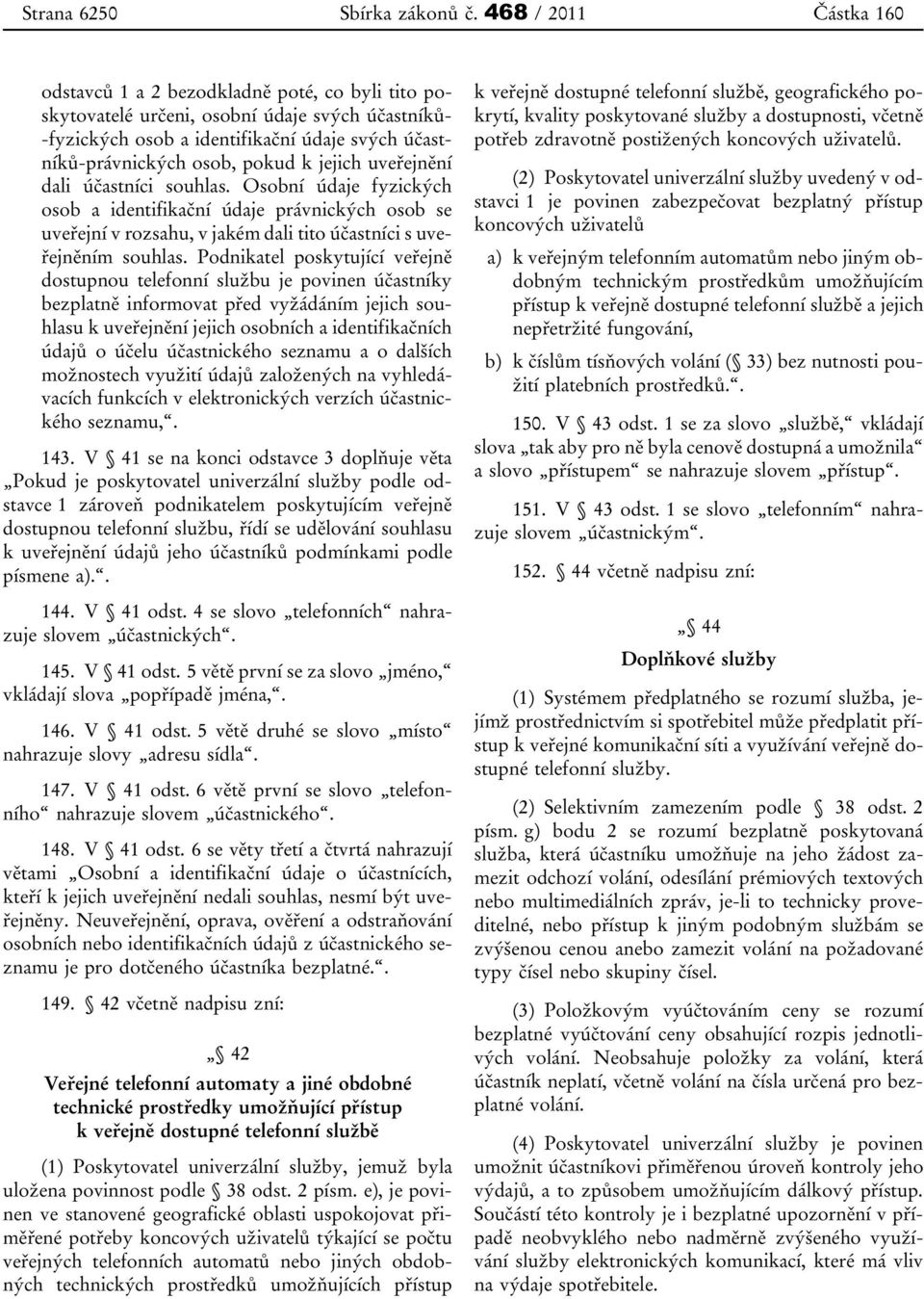 Strana 6250 Sbírka zákonů č. 468 / 2011 Částka 160

odstavců 1 a 2 bezodkladně poté, co byli tito poskytovatelé určeni, osobní údaje svých účastníků-fyzických osob a identifikační údaje svých účastníků-právnických osob, pokud k jejich uveřejnění dali účastníci souhlas. Osobní údaje fyzických osob a identifikační údaje právnických osob se uveřejní v rozsahu, v jakém dali tito účastníci s uveřejněním souhlas. Podnikatel poskytující veřejně dostupnou telefonní službu je povinen účastníky bezplatně informovat před vyžádáním jejich souhlasu k uveřejnění jejich osobních a identifikačních údajů o účelu účastnického seznamu a o dalších možnostech využití údajů založených na vyhledávacích funkcích v elektronických verzích účastnického seznamu,“.

143. V § 41 se na konci odstavce 3 doplňuje věta „Pokud je poskytovatel univerzální služby podle odstavce 1 zároveň podnikatelem poskytujícím veřejně dostupnou telefonní službu, řídí se udělování souhlasu k uveřejnění údajů jeho účastníků podmínkami podle písmene a).“.

144. V § 41 odst. 4 se slovo „telefonních“ nahrazuje slovem „účastnických“.

145. V § 41 odst. 5 větě první se za slovo „jméno,“ vkládají slova „popřípadě jména,“.

146. V § 41 odst. 5 větě druhé se slovo „místo“ nahrazuje slovy „adresu sídla“.

147. V § 41 odst. 6 větě první se slovo „telefonního“ nahrazuje slovem „účastnického“.

148. V § 41 odst. 6 se věty třetí a čtvrtá nahrazují větami „Osobní a identifikační údaje o účastnících, kteří k jejich uveřejnění nedali souhlas, nesmí být uveřejněny. Neuveřejnění, oprava, ověření a odstraňování osobních nebo identifikačních údajů z účastnického seznamu je pro dotčeného účastníka bezplatné.“.

149. § 42 včetně nadpisu zní:

„§ 42

Veřejné telefonní automaty a jiné obdobné technické prostředky umožňující přístup k veřejně dostupné telefonní službě

(1) Poskytovatel univerzální služby, jemuž byla uložena povinnost podle § 38 odst. 2 písm. e), je povinen ve stanovené geografické oblasti uspokojovat přiměřené potřeby koncových uživatelů týkající se počtu veřejných telefonních automatů nebo jiných obdobných technických prostředků umožňujících přístup k veřejně dostupné telefonní službě, geografického pokrytí, kvality poskytované služby a dostupnosti, včetně potřeb zdravotně postižených koncových uživatelů.

(2) Poskytovatel univerzální služby uvedený v odstavci 1 je povinen zabezpečovat bezplatný přístup koncových uživatelů

a) k veřejným telefonním automatům nebo jiným obdobným technickým prostředkům umožňujícím přístup k veřejně dostupné telefonní službě a jejich nepřetržité fungování,

b) k číslům tísňových volání (§ 33) bez nutnosti použití platebních prostředků.“.

150. V § 43 odst. 1 se za slovo „službě,“ vkládají slova „tak aby pro ně byla cenově dostupná a umožnila“ a slovo „přístupem“ se nahrazuje slovem „přístup“.

151. V § 43 odst. 1 se slovo „telefonním“ nahrazuje slovem „účastnickým“.

152. § 44 včetně nadpisu zní:

„§ 44

Doplňkové služby

(1) Systémem předplatného se rozumí služba, jejímž prostřednictvím si spotřebitel může předplatit přístup k veřejné komunikační síti a využívání veřejně dostupné telefonní služby.

(2) Selektivním zamezením podle § 38 odst. 2 písm. g) bodu 2 se rozumí bezplatně poskytovaná služba, která účastníku umožňuje na jeho žádost zamezit odchozí volání, odesílání prémiových textových nebo multimediálních zpráv, je-li to technicky proveditelné, nebo přístup k jiným podobným službám se zvýšenou cenou anebo zamezit volání na požadované typy čísel nebo skupiny čísel.

(3) Položkovým vyúčtováním ceny se rozumí bezplatné vyúčtování ceny obsahující rozpis jednotlivých volání. Neobsahuje položky za volání, která účastník neplatí, včetně volání na čísla určená pro bezplatné volání.

(4) Poskytovatel univerzální služby je povinen umožnit účastníkovi přiměřenou úroveň kontroly jeho výdajů, a to způsobem umožňujícím dálkový přístup. Součástí této kontroly je i bezplatné upozornění v případě neobvyklého nebo nadměrně zvýšeného využívání služby elektronických komunikací, které má vliv na výdaje spotřebitele.